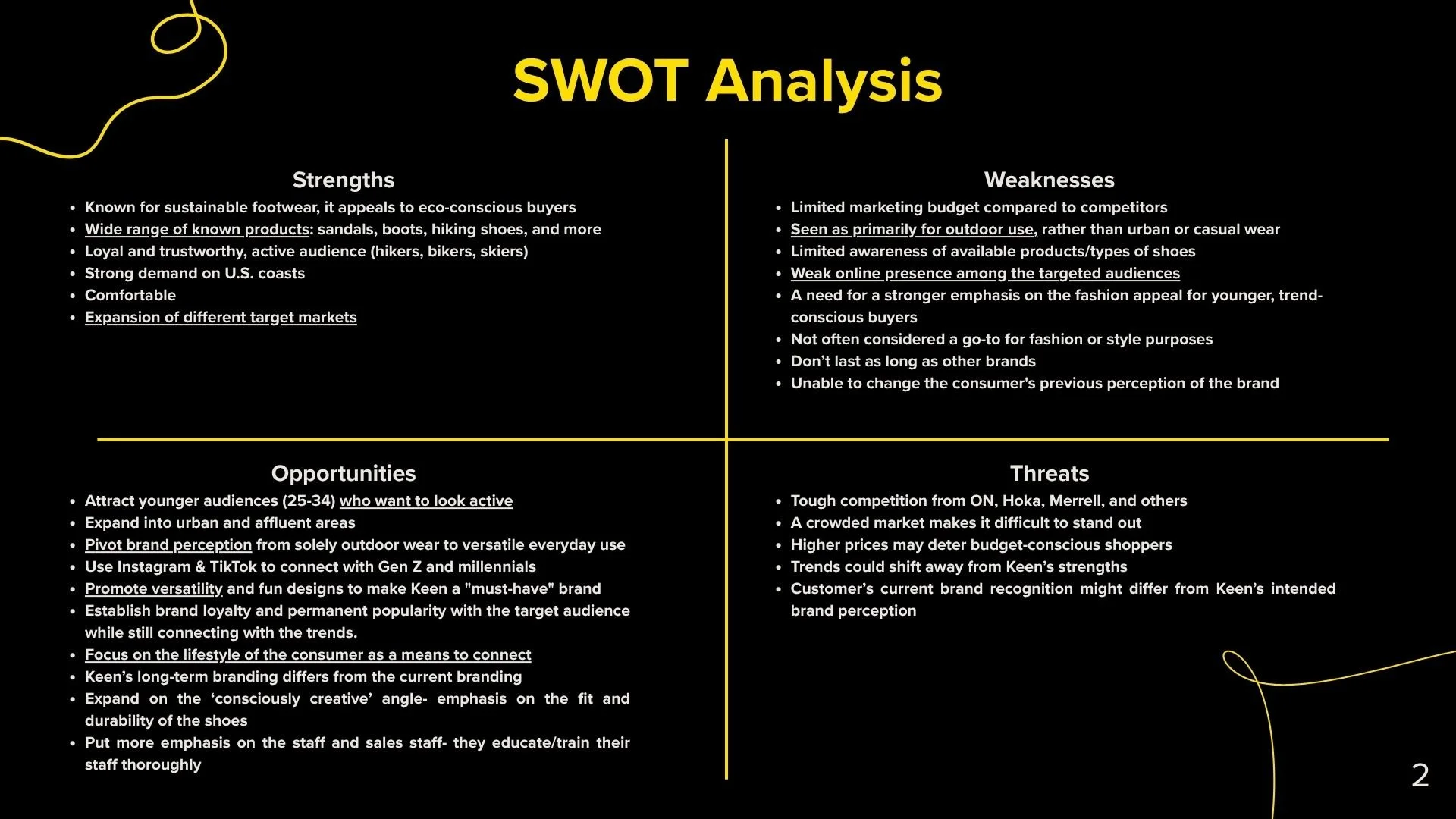 SWOT Analysis

Strengths

- Known for sustainable footwear, it appeals to eco-conscious buyers
- Wide range of known products: sandals, boots, hiking shoes, and more
- Loyal and trustworthy, active audience (hikers, bikers, skiers)
- Strong demand on U.S. coasts
- Comfortable
- Expansion of different target markets

Weaknesses

- Limited marketing budget compared to competitors
- Seen as primarily for outdoor use, rather than urban or casual wear
- Limited awareness of available products/types of shoes
- Weak online presence among the targeted audiences
- A need for a stronger emphasis on the fashion appeal for younger, trend-conscious buyers
- Not often considered a go-to for fashion or style purposes
- Don't last as long as other brands
- Unable to change the consumer's previous perception of the brand

Opportunities

- Attract younger audiences (25-34) who want to look active
- Expand into urban and affluent areas
- Pivot brand perception from solely outdoor wear to versatile everyday use
- Use Instagram & TikTok to connect with Gen Z and millennials
- Promote versatility and fun designs to make Keen a "must-have" brand
- Establish brand loyalty and permanent popularity with the target audience while still connecting with the trends.
- Focus on the lifestyle of the consumer as a means to connect
- Keen's long-term branding differs from the current branding
- Expand on the 'consciously creative' angle- emphasis on the fit and durability of the shoes
- Put more emphasis on the staff and sales staff- they educate/train their staff thoroughly

Threats

- Tough competition from ON, Hoka, Merrell, and others
- A crowded market makes it difficult to stand out
- Higher prices may deter budget-conscious shoppers
- Trends could shift away from Keen's strengths
- Customer's current brand recognition might differ from Keen's intended brand perception

2